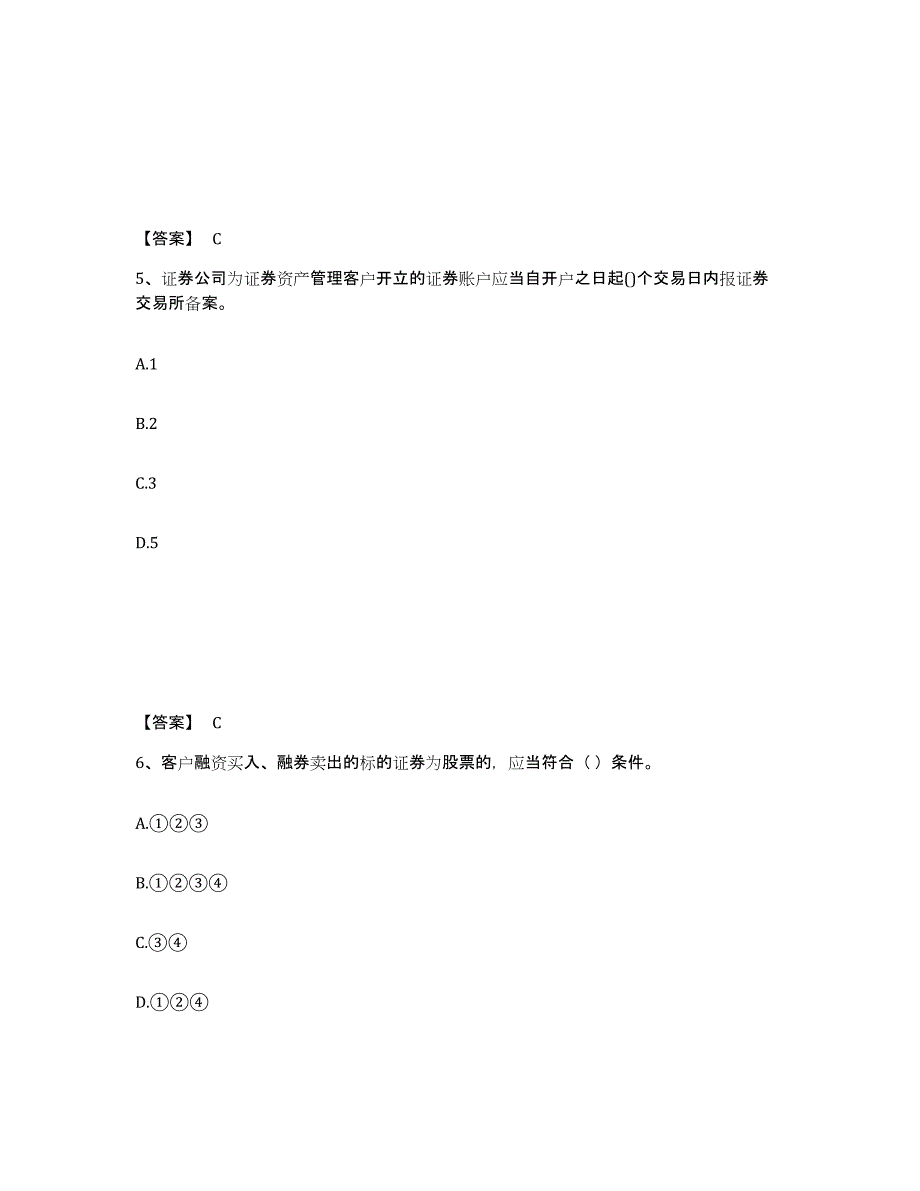 【答案】 C

5、证券公司为证券资产管理客户开立的证券账户应当自开户之日起()个交易日内报证券交易所备案。

A.1

B.2

C.3

D.5

【答案】 C

6、客户融资买入、融券卖出的标的证券为股票的，应当符合（ ）条件。

A.①②③

B.①②③④

C.③④

D.①②④